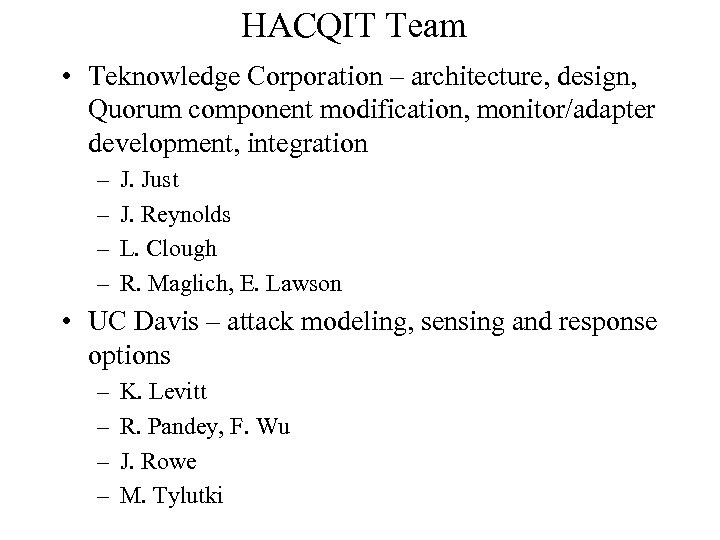 HACQIT Team

• Teknowledge Corporation – architecture, design, Quorum component modification, monitor/adapter development, integration
– J. Just
– J. Reynolds
– L. Clough
– R. Maglich, E. Lawson

• UC Davis – attack modeling, sensing and response options
– K. Levitt
– R. Pandey, F. Wu
– J. Rowe
– M. Tylutki